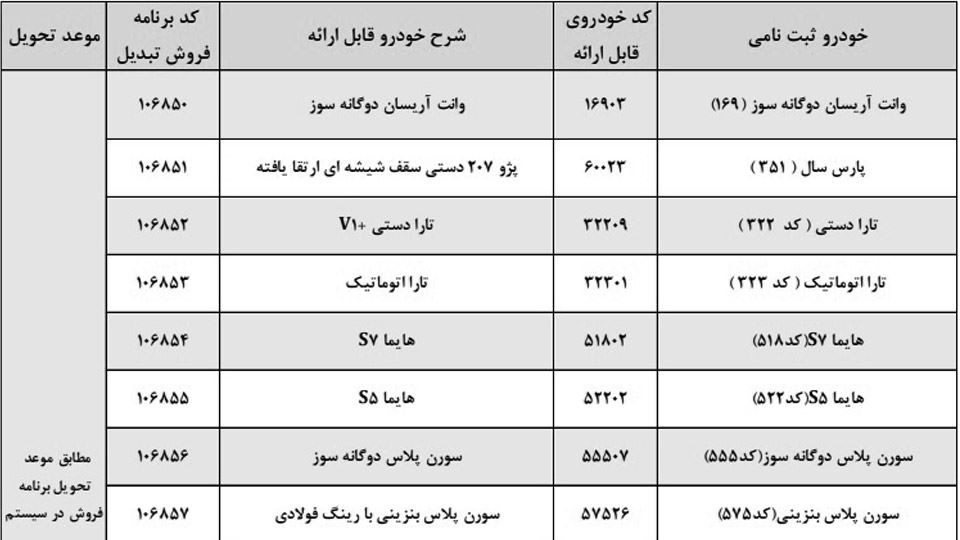 | خودرو ثبت نامی | کد خودروی قابل ارائه | شرح خودرو قابل ارائه | کد برنامه فروش تبدیل | موعد تحویل |
|---|---|---|---|---|
| وانت آریسان دوگانه سوز (۱۶۹) | ۱۶۹۰۳ | وانت آریسان دوگانه سوز | ۱۰۶۸۵۰ | مطابق موعد تحویل برنامه فروش در سیستم |
| پارس سال ( ۳۵۱ ) | ۶۰۰۲۳ | پژو ۲۰۷ دستی سقف شیشه ای ارتقا یافته | ۱۰۶۸۵۱ | |
| تارا دستی ( کد ۳۲۲ ) | ۳۲۲۰۹ | تارا دستی +V۱ | ۱۰۶۸۵۲ | |
| تارا اتوماتیک ( کد ۳۲۳ ) | ۳۲۳۰۱ | تارا اتوماتیک | ۱۰۶۸۵۳ | |
| هایما S۷(کد۵۱۸) | ۵۱۸۰۲ | هایما S۷ | ۱۰۶۸۵۴ | |
| هایما S۵(کد۵۲۲) | ۵۲۲۰۲ | هایما S۵ | ۱۰۶۸۵۵ | |
| سورن پلاس دوگانه سوز(کد۵۵۵) | ۵۵۵۰۷ | سورن پلاس دوگانه سوز | ۱۰۶۸۵۶ | |
| سورن پلاس بنزینی(کد۵۷۵) | ۵۷۵۲۶ | سورن پلاس بنزینی با رینگ فولادی | ۱۰۶۸۵۷ | |